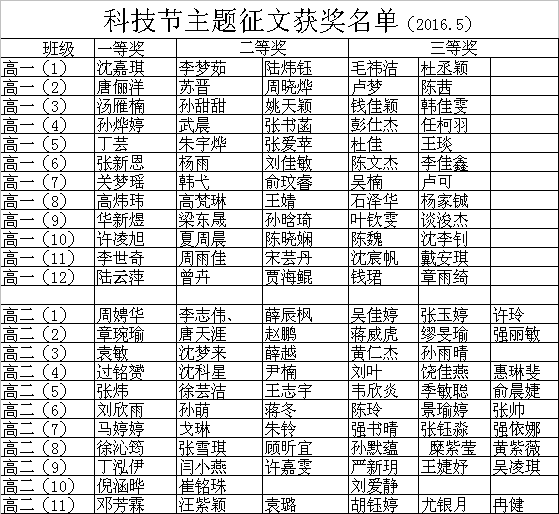 科技节主题征文获奖名单（2016.5）

| 班级 | 一等奖 | 二等奖 | | 三等奖 | | |
|---|---|---|---|---|---|---|
| 高一（1） | 沈嘉琪 | 李梦茹 | 陆炜钰 | 毛祎洁 | 杜丞颖 | |
| 高一（2） | 唐俪洋 | 苏晋 | 周晓烨 | 卢梦 | 陈茜 | |
| 高一（3） | 汤雁楠 | 孙甜甜 | 姚天颖 | 钱佳颖 | 韩佳雯 | |
| 高一（4） | 孙烨婷 | 武晨 | 张书菡 | 彭仕杰 | 任柯羽 | |
| 高一（5） | 丁芸 | 朱宇烨 | 张爱苹 | 杜佳 | 王琰 | |
| 高一（6） | 张新恩 | 杨雨 | 刘佳敏 | 陈文杰 | 李佳鑫 | |
| 高一（7） | 关梦瑶 | 韩弋 | 俞玟睿 | 吴楠 | 卢可 | |
| 高一（8） | 高炜玮 | 高梵琳 | 王婧 | 石泽华 | 杨家铖 | |
| 高一（9） | 华新煜 | 梁东晟 | 孙晗琦 | 叶钦雯 | 谈浚杰 | |
| 高一（10） | 许凌旭 | 夏周晨 | 陈晓娴 | 陈魏 | 沈李钊 | |
| 高一（11） | 李世奇 | 周雨佳 | 宋芸丹 | 沈宸帆 | 戴安琪 | |
| 高一（12） | 陆云萍 | 曾卉 | 贾海鲲 | 钱珺 | 章雨绮 | |
| | | | | | | |
| 高二（1） | 周娉华 | 李志伟、 | 薛辰枫 | 吴佳婷 | 张玉婷 | 许玲 |
| 高二（2） | 章琬瑜 | 唐天涯 | 赵鹏 | 蒋威虎 | 缪旻瑜 | 强丽敏 |
| 高二（3） | 袁敏 | 沈梦来 | 薛越 | 黄仁杰 | 孙雨晴 | |
| 高二（4） | 过铭赟 | 沈科星 | 尹楠 | 刘叶 | 饶佳燕 | 惠琳斐 |
| 高二（5） | 张炜 | 徐芸洁 | 王志宇 | 韦欣炎 | 季敏聪 | 俞晨婕 |
| 高二（6） | 刘欣雨 | 孙萌 | 蒋冬 | 陈玲 | 景瑜婷 | 张帅 |
| 高二（7） | 马婷婷 | 戈琳 | 朱铃 | 强书晴 | 张钰淼 | 强依娜 |
| 高二（8） | 徐沁筠 | 张雪琪 | 顾昕宜 | 孙默蕴 | 糜紫莹 | 黄紫薇 |
| 高二（9） | 丁泓伊 | 闫小燕 | 许嘉雯 | 严新玥 | 王婕妤 | 吴凌琪 |
| 高二（10） | 倪涵晔 | 崔铭珠 | | 刘爱静 | | |
| 高二（11） | 邓芳霖 | 汪紫颖 | 袁璐 | 胡钰婷 | 尤银月 | 冉健 |